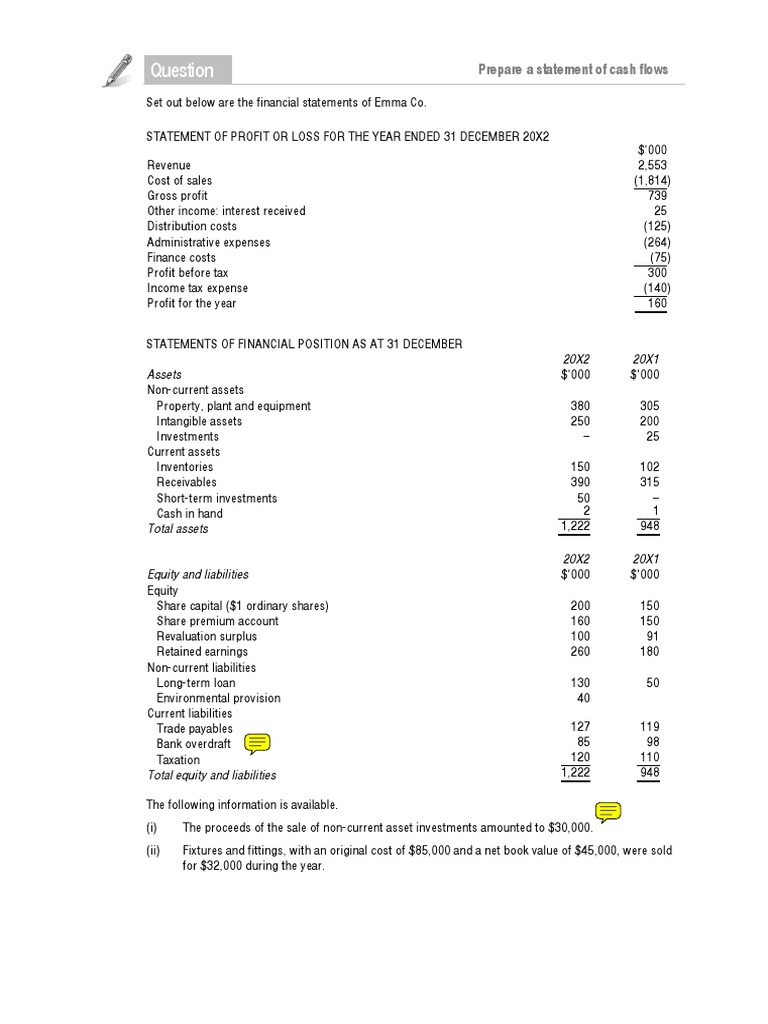 Question

Prepare a statement of cash flows

Set out below are the financial statements of Emma Co.

STATEMENT OF PROFIT OR LOSS FOR THE YEAR ENDED 31 DECEMBER 20X2

| | $'000 |
|---|---|
| Revenue | 2,553 |
| Cost of sales | (1,814) |
| Gross profit | 739 |
| Other income: interest received | 25 |
| Distribution costs | (125) |
| Administrative expenses | (264) |
| Finance costs | (75) |
| Profit before tax | 300 |
| Income tax expense | (140) |
| Profit for the year | 160 |

STATEMENTS OF FINANCIAL POSITION AS AT 31 DECEMBER

| | 20X2 | 20X1 |
|---|---|---|
| Assets | $'000 | $'000 |
| Non-current assets | | |
| Property, plant and equipment | 380 | 305 |
| Intangible assets | 250 | 200 |
| Investments | – | 25 |
| Current assets | | |
| Inventories | 150 | 102 |
| Receivables | 390 | 315 |
| Short-term investments | 50 | – |
| Cash in hand | 2 | 1 |
| Total assets | 1,222 | 948 |

| | 20X2 | 20X1 |
|---|---|---|
| Equity and liabilities | $'000 | $'000 |
| Equity | | |
| Share capital ($1 ordinary shares) | 200 | 150 |
| Share premium account | 160 | 150 |
| Revaluation surplus | 100 | 91 |
| Retained earnings | 260 | 180 |
| Non-current liabilities | | |
| Long-term loan | 130 | 50 |
| Environmental provision | 40 | |
| Current liabilities | | |
| Trade payables | 127 | 119 |
| Bank overdraft | 85 | 98 |
| Taxation | 120 | 110 |
| Total equity and liabilities | 1,222 | 948 |

The following information is available.

(i) The proceeds of the sale of non-current asset investments amounted to $30,000.

(ii) Fixtures and fittings, with an original cost of $85,000 and a net book value of $45,000, were sold for $32,000 during the year.